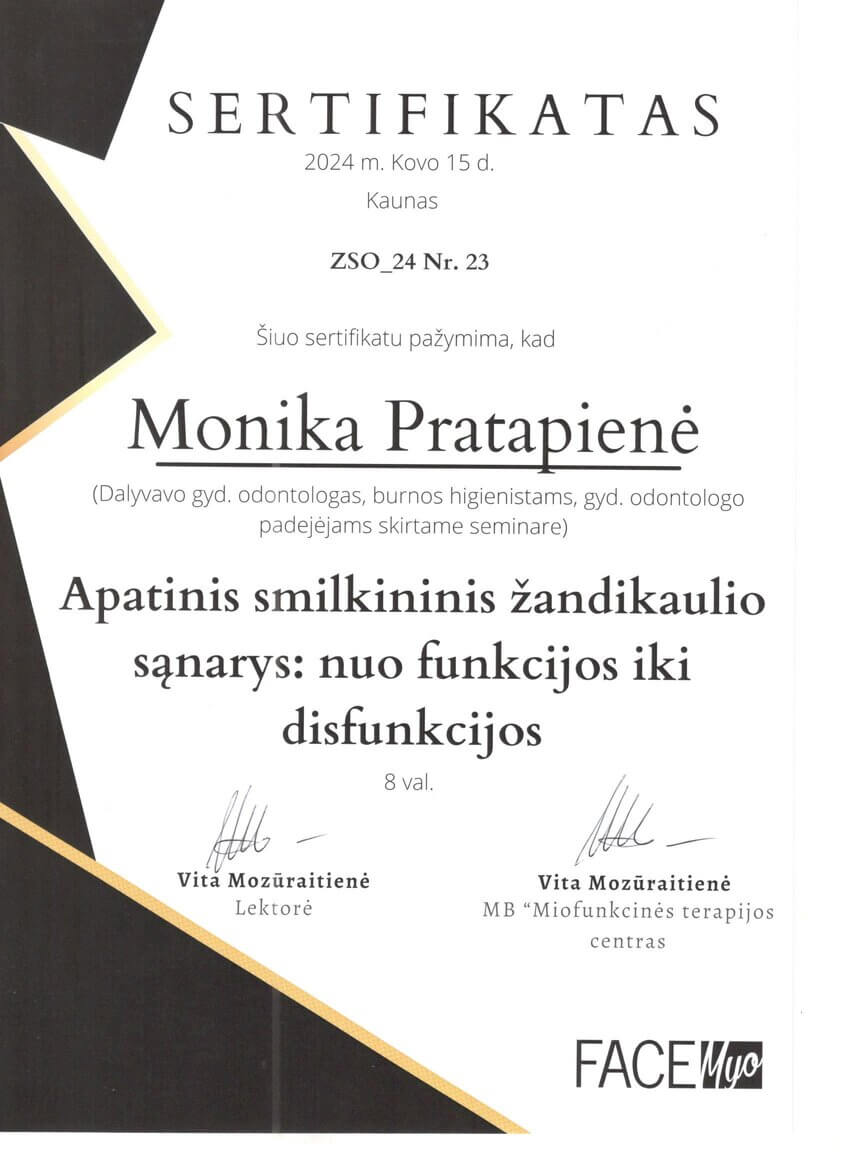 SERTIFIKATAS
2024 m. Kovo 15 d.
Kaunas

ZSO_24 Nr. 23

Šiuo sertifikatu pažymima, kad

Monika Pratapienė

(Dalyvavo gyd. odontologas, burnos higienistams, gyd. odontologo padejėjams skirtame seminare)

Apatinis smilkininis žandikaulio sąnarys: nuo funkcijos iki disfunkcijos

8 val.

Vita Mozūraitienė
Lektorė

Vita Mozūraitienė
MB "Miofunkcinės terapijos centras

FACE Myo